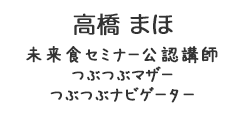 高橋 まほ

未来食セミナー公認講師
つぶつぶマザー
つぶつぶナビゲーター